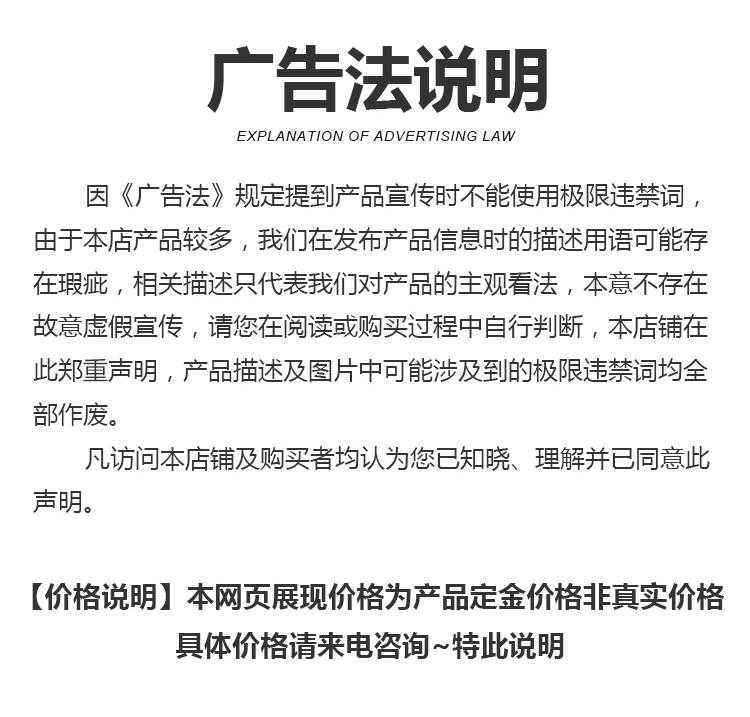 广告法说明

EXPLANATION OF ADVERTISING LAW

因《广告法》规定提到产品宣传时不能使用极限违禁词，由于本店产品较多，我们在发布产品信息时的描述用语可能存在瑕疵，相关描述只代表我们对产品的主观看法，本意不存在故意虚假宣传，请您在阅读或购买过程中自行判断，本店铺在此郑重声明，产品描述及图片中可能涉及到的极限违禁词均全部作废。

凡访问本店铺及购买者均认为您已知晓、理解并已同意此声明。

【价格说明】本网页展现价格为产品定金价格非真实价格
具体价格请来电咨询~特此说明